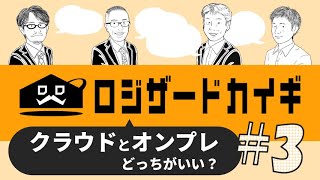 ロジザードカイギ

クラウドとオンプレ
どっちがいい？

#3